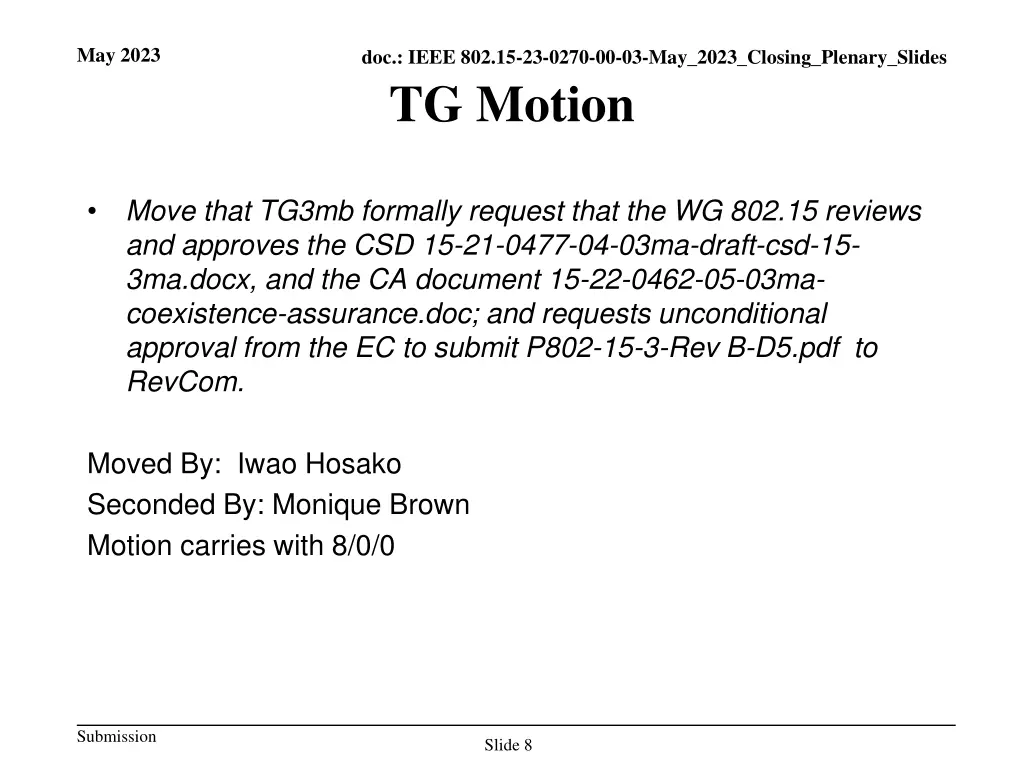 May 2023

doc.: IEEE 802.15-23-0270-00-03-May_2023_Closing_Plenary_Slides

TG Motion

• Move that TG3mb formally request that the WG 802.15 reviews and approves the CSD 15-21-0477-04-03ma-draft-csd-15-3ma.docx, and the CA document 15-22-0462-05-03ma-coexistence-assurance.doc; and requests unconditional approval from the EC to submit P802-15-3-Rev B-D5.pdf to RevCom.

Moved By: Iwao Hosako
Seconded By: Monique Brown
Motion carries with 8/0/0

Submission

Slide 8